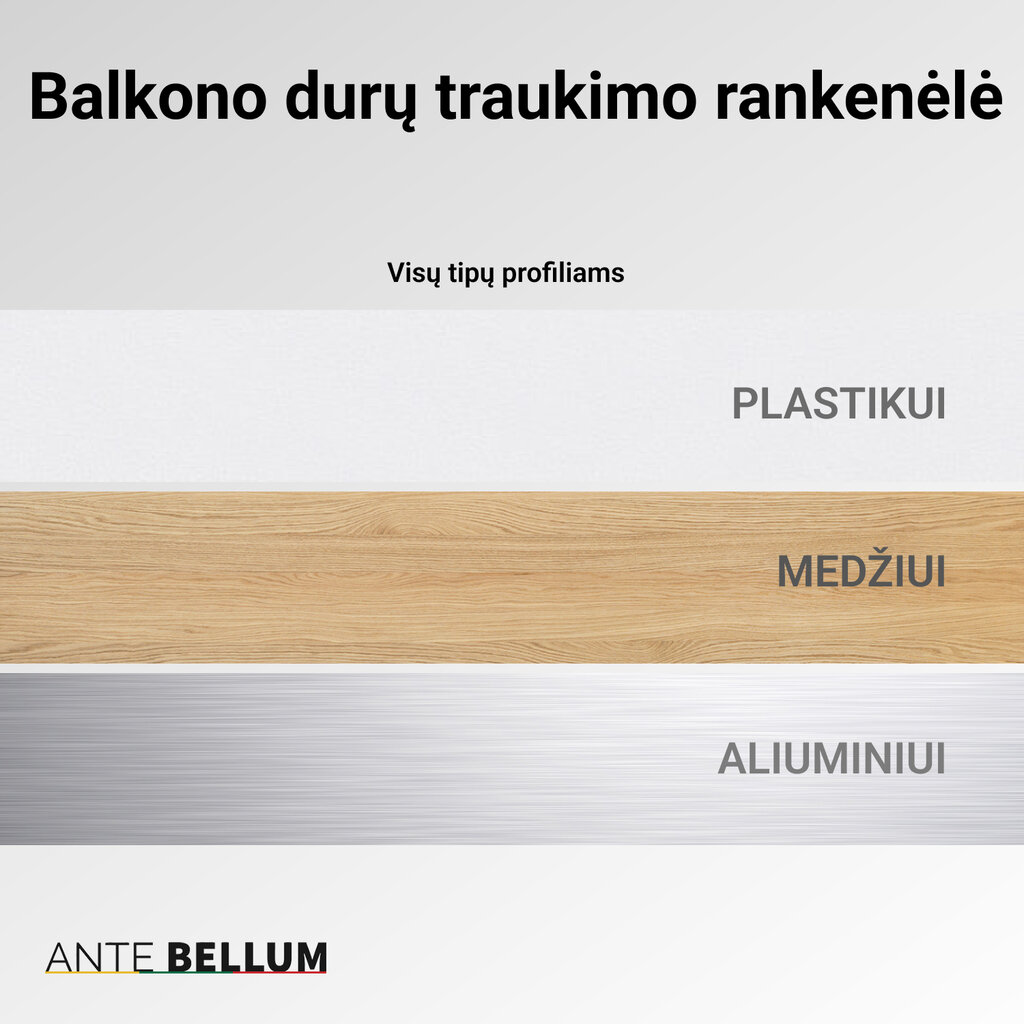 Balkono durų traukimo rankenėlė

Visų tipų profiliams

PLASTIKUI

MEDŽIUI

ALIUMINIUI

ANTE BELLUM